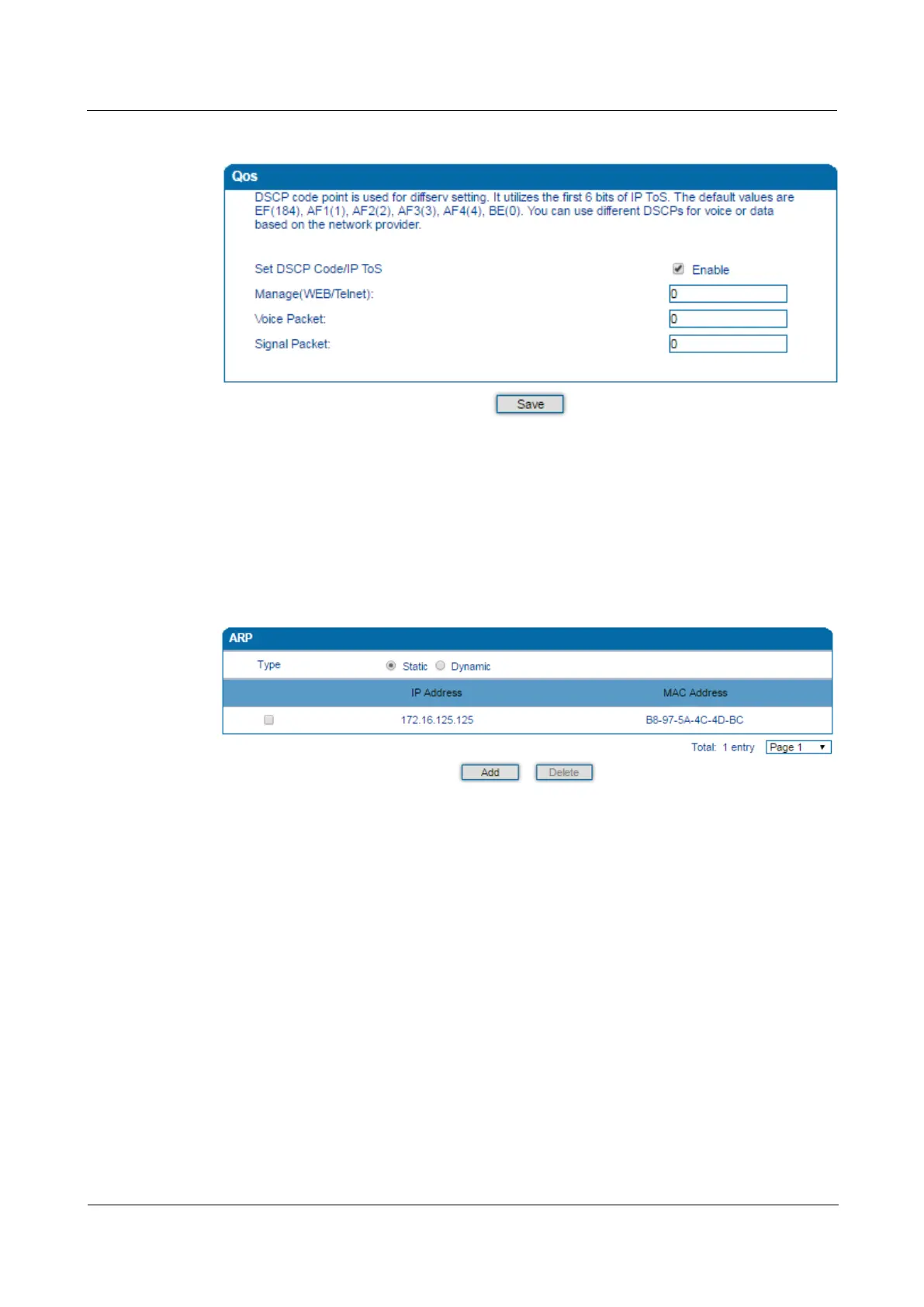 Qos

DSCP code point is used for diffserv setting. It utilizes the first 6 bits of IP ToS. The default values are EF(184), AF1(1), AF2(2), AF3(3), AF4(4), BE(0). You can use different DSCPs for voice or data based on the network provider.

Set DSCP Code/IP ToS Enable

Manage(WEB/Telnet): 0

Voice Packet: 0

Signal Packet: 0

Save

ARP

Type Static Dynamic

| | IP Address | MAC Address |
|---|---|---|
| | 172.16.125.125 | B8-97-5A-4C-4D-BC |

Total: 1 entry Page 1

Add Delete